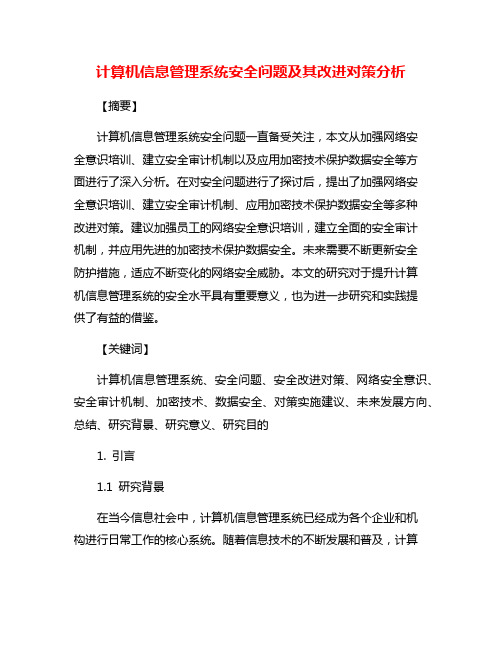 计算机信息管理系统安全问题及其改进对策分析

【摘要】

计算机信息管理系统安全问题一直备受关注，本文从加强网络安全意识培训、建立安全审计机制以及应用加密技术保护数据安全等方面进行了深入分析。在对安全问题进行了探讨后，提出了加强网络安全意识培训、建立安全审计机制、应用加密技术保护数据安全等多种改进对策。建议加强员工的网络安全意识培训，建立全面的安全审计机制，并应用先进的加密技术保护数据安全。未来需要不断更新安全防护措施，适应不断变化的网络安全威胁。本文的研究对于提升计算机信息管理系统的安全水平具有重要意义，也为进一步研究和实践提供了有益的借鉴。

【关键词】

计算机信息管理系统、安全问题、安全改进对策、网络安全意识、安全审计机制、加密技术、数据安全、对策实施建议、未来发展方向、总结、研究背景、研究意义、研究目的

1. 引言

1.1 研究背景

在当今信息社会中，计算机信息管理系统已经成为各个企业和机构进行日常工作的核心系统。随着信息技术的不断发展和普及，计算